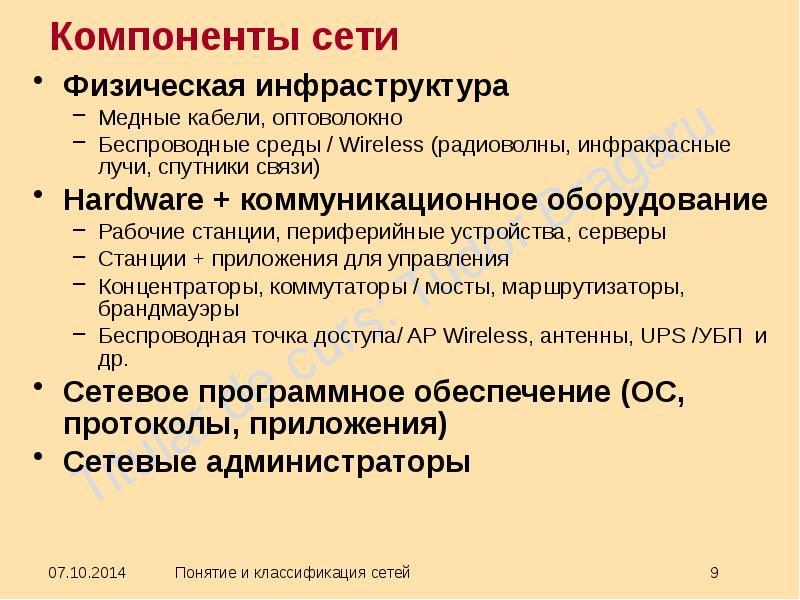 Компоненты сети

• Физическая инфраструктура
  – Медные кабели, оптоволокно
  – Беспроводные среды / Wireless (радиоволны, инфракрасные лучи, спутники связи)
• Hardware + коммуникационное оборудование
  – Рабочие станции, периферийные устройства, серверы
  – Станции + приложения для управления
  – Концентраторы, коммутаторы / мосты, маршрутизаторы, брандмауэры
  – Беспроводная точка доступа/ AP Wireless, антенны, UPS /УБП и др.
• Сетевое программное обеспечение (ОС, протоколы, приложения)
• Сетевые администраторы

Titular de curs: Tudor Bragaru

07.10.2014 Понятие и классификация сетей 9